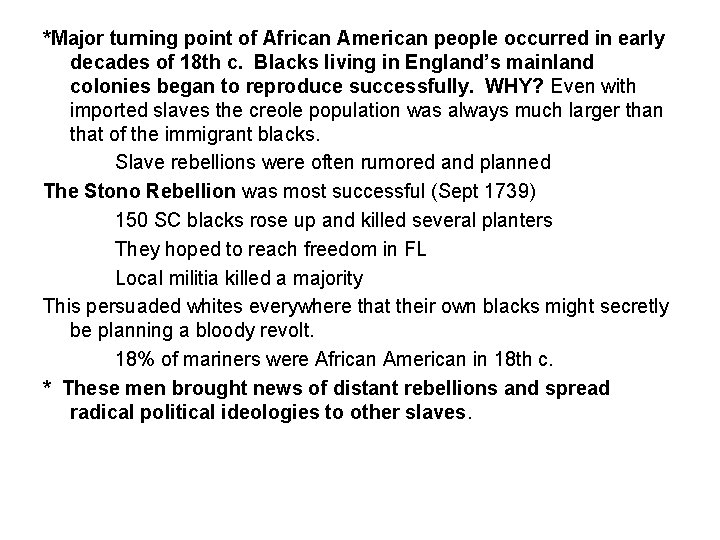 *Major turning point of African American people occurred in early decades of 18th c. Blacks living in England's mainland colonies began to reproduce successfully. WHY? Even with imported slaves the creole population was always much larger than that of the immigrant blacks.

Slave rebellions were often rumored and planned

The Stono Rebellion was most successful (Sept 1739)

150 SC blacks rose up and killed several planters

They hoped to reach freedom in FL

Local militia killed a majority

This persuaded whites everywhere that their own blacks might secretly be planning a bloody revolt.

18% of mariners were African American in 18th c.

* These men brought news of distant rebellions and spread radical political ideologies to other slaves.